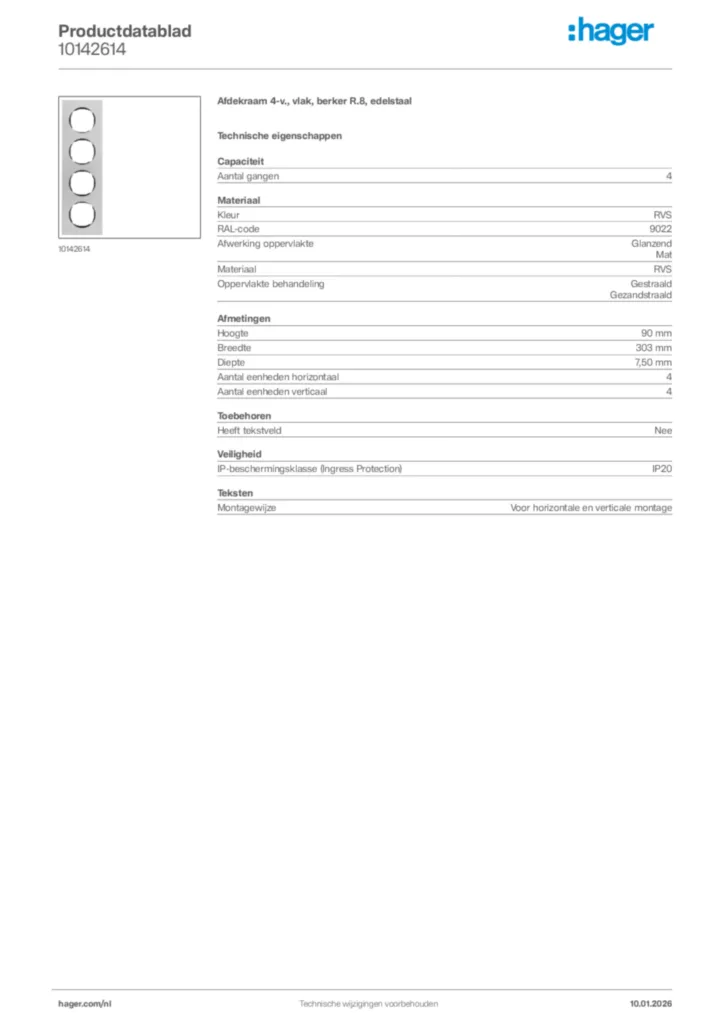 Productdatablad
10142614

:hager

10142614

Afdekraam 4-v., vlak, berker R.8, edelstaal

Technische eigenschappen

Capaciteit

| Aantal gangen | 4 |
|---|---|

Materiaal

| Kleur | RVS |
|---|---|
| RAL-code | 9022 |
| Afwerking oppervlakte | Glanzend Mat |
| Materiaal | RVS |
| Oppervlakte behandeling | Gestraald Gezandstraald |

Afmetingen

| Hoogte | 90 mm |
|---|---|
| Breedte | 303 mm |
| Diepte | 7,50 mm |
| Aantal eenheden horizontaal | 4 |
| Aantal eenheden verticaal | 4 |

Toebehoren

| Heeft tekstveld | Nee |
|---|---|

Veiligheid

| IP-beschermingsklasse (Ingress Protection) | IP20 |
|---|---|

Teksten

| Montagewijze | Voor horizontale en verticale montage |
|---|---|

hager.com/nl
Technische wijzigingen voorbehouden
10.01.2026